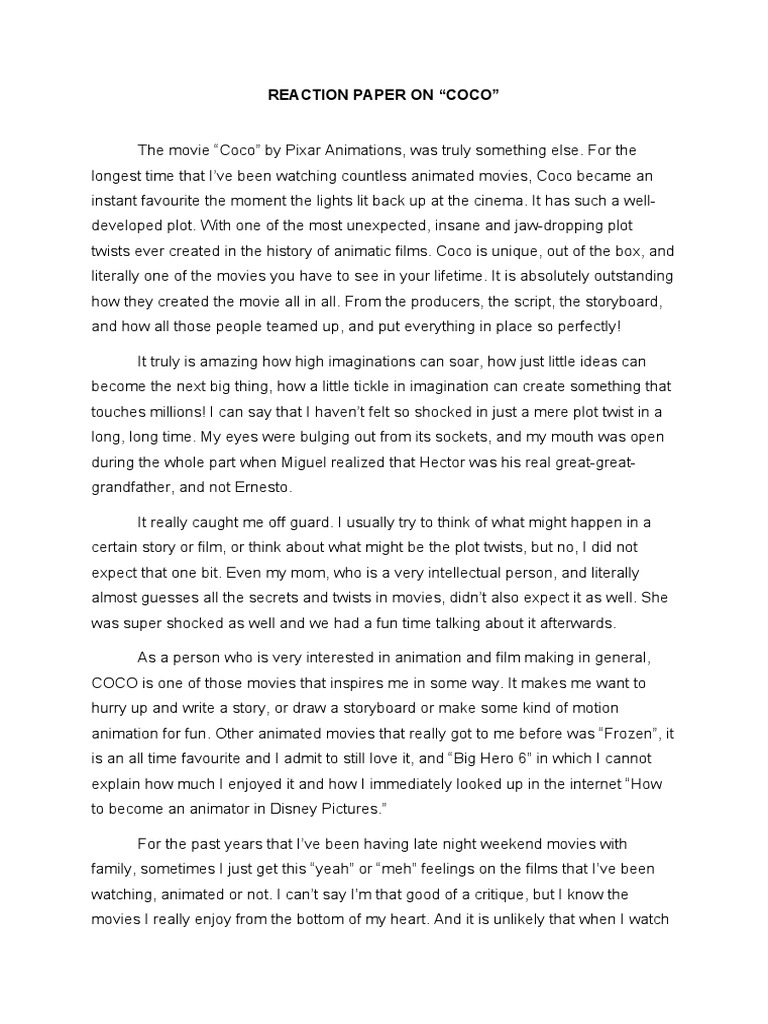 REACTION PAPER ON “COCO”

The movie “Coco” by Pixar Animations, was truly something else. For the longest time that I’ve been watching countless animated movies, Coco became an instant favourite the moment the lights lit back up at the cinema. It has such a well-developed plot. With one of the most unexpected, insane and jaw-dropping plot twists ever created in the history of animatic films. Coco is unique, out of the box, and literally one of the movies you have to see in your lifetime. It is absolutely outstanding how they created the movie all in all. From the producers, the script, the storyboard, and how all those people teamed up, and put everything in place so perfectly!

It truly is amazing how high imaginations can soar, how just little ideas can become the next big thing, how a little tickle in imagination can create something that touches millions! I can say that I haven’t felt so shocked in just a mere plot twist in a long, long time. My eyes were bulging out from its sockets, and my mouth was open during the whole part when Miguel realized that Hector was his real great-great-grandfather, and not Ernesto.

It really caught me off guard. I usually try to think of what might happen in a certain story or film, or think about what might be the plot twists, but no, I did not expect that one bit. Even my mom, who is a very intellectual person, and literally almost guesses all the secrets and twists in movies, didn’t also expect it as well. She was super shocked as well and we had a fun time talking about it afterwards.

As a person who is very interested in animation and film making in general, COCO is one of those movies that inspires me in some way. It makes me want to hurry up and write a story, or draw a storyboard or make some kind of motion animation for fun. Other animated movies that really got to me before was “Frozen”, it is an all time favourite and I admit to still love it, and “Big Hero 6” in which I cannot explain how much I enjoyed it and how I immediately looked up in the internet “How to become an animator in Disney Pictures.”

For the past years that I’ve been having late night weekend movies with family, sometimes I just get this “yeah” or “meh” feelings on the films that I’ve been watching, animated or not. I can’t say I’m that good of a critique, but I know the movies I really enjoy from the bottom of my heart. And it is unlikely that when I watch